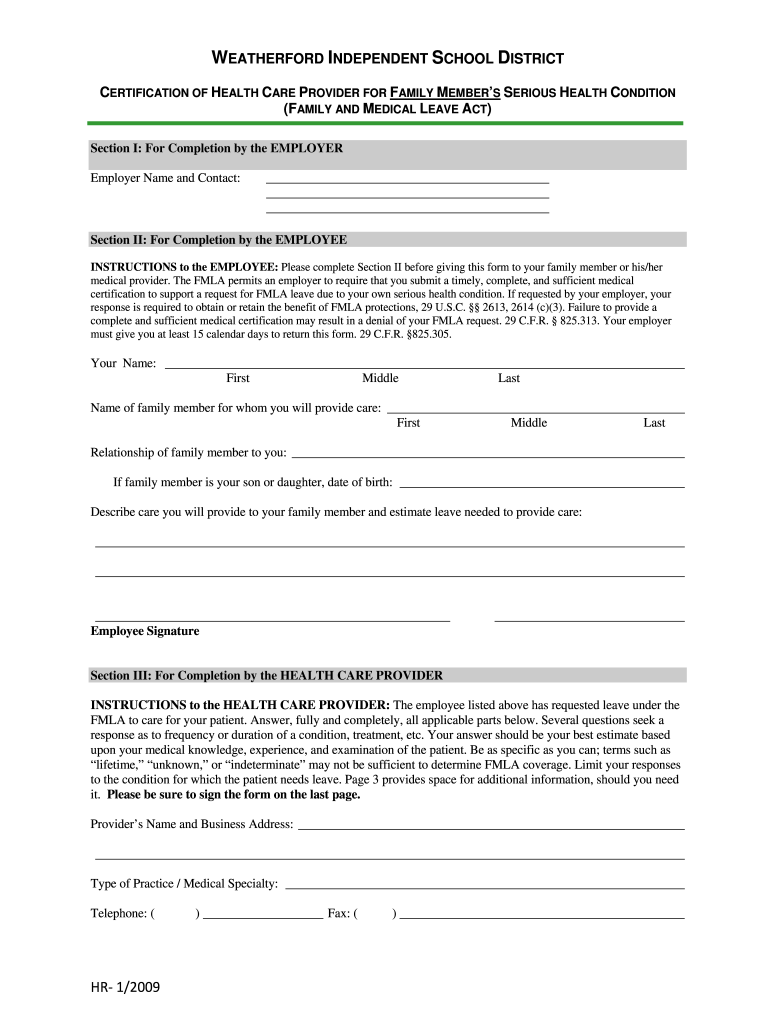 WEATHERFORD INDEPENDENT SCHOOL DISTRICT

CERTIFICATION OF HEALTH CARE PROVIDER FOR FAMILY MEMBER'S SERIOUS HEALTH CONDITION (FAMILY AND MEDICAL LEAVE ACT)

Section I: For Completion by the EMPLOYER

Employer Name and Contact:

Section II: For Completion by the EMPLOYEE

INSTRUCTIONS to the EMPLOYEE: Please complete Section II before giving this form to your family member or his/her medical provider. The FMLA permits an employer to require that you submit a timely, complete, and sufficient medical certification to support a request for FMLA leave due to your own serious health condition. If requested by your employer, your response is required to obtain or retain the benefit of FMLA protections, 29 U.S.C. §§ 2613, 2614 (c)(3). Failure to provide a complete and sufficient medical certification may result in a denial of your FMLA request. 29 C.F.R. § 825.313. Your employer must give you at least 15 calendar days to return this form. 29 C.F.R. §825.305.

Your Name:
First Middle Last

Name of family member for whom you will provide care:
First Middle Last

Relationship of family member to you:

If family member is your son or daughter, date of birth:

Describe care you will provide to your family member and estimate leave needed to provide care:

Employee Signature

Section III: For Completion by the HEALTH CARE PROVIDER

INSTRUCTIONS to the HEALTH CARE PROVIDER: The employee listed above has requested leave under the FMLA to care for your patient. Answer, fully and completely, all applicable parts below. Several questions seek a response as to frequency or duration of a condition, treatment, etc. Your answer should be your best estimate based upon your medical knowledge, experience, and examination of the patient. Be as specific as you can; terms such as "lifetime," "unknown," or "indeterminate" may not be sufficient to determine FMLA coverage. Limit your responses to the condition for which the patient needs leave. Page 3 provides space for additional information, should you need it. Please be sure to sign the form on the last page.

Provider's Name and Business Address:

Type of Practice / Medical Specialty:

Telephone: ( ) Fax: ( )

HR- 1/2009